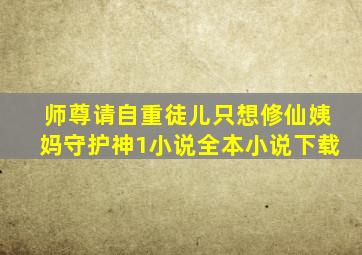 师尊请自重徒儿只想修仙姨妈守护神1小说全本小说下载